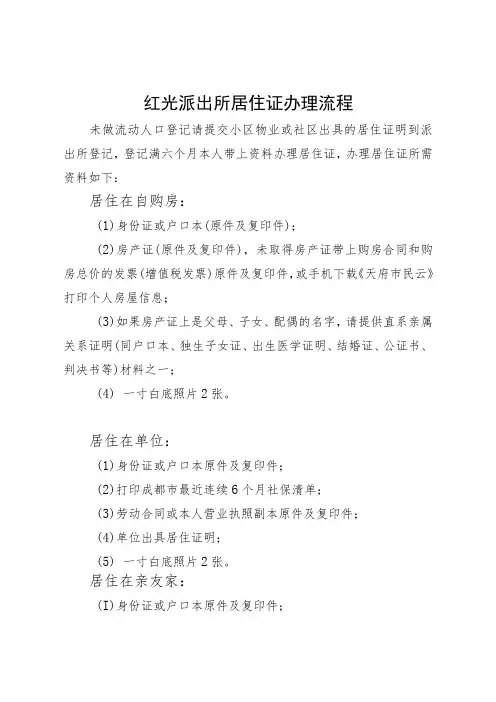 红光派出所居住证办理流程

未做流动人口登记请提交小区物业或社区出具的居住证明到派出所登记，登记满六个月本人带上资料办理居住证，办理居住证所需资料如下：

居住在自购房：

(1)身份证或户口本(原件及复印件)；

(2)房产证(原件及复印件)，未取得房产证带上购房合同和购房总价的发票(增值税发票)原件及复印件，或手机下载《天府市民云》打印个人房屋信息；

(3)如果房产证上是父母、子女、配偶的名字，请提供直系亲属关系证明(同户口本、独生子女证、出生医学证明、结婚证、公证书、判决书等)材料之一；

(4) 一寸白底照片2张。

居住在单位：

(1)身份证或户口本原件及复印件；

(2)打印成都市最近连续6个月社保清单；

(3)劳动合同或本人营业执照副本原件及复印件；

(4)单位出具居住证明；

(5) 一寸白底照片2张。

居住在亲友家：

(I)身份证或户口本原件及复印件；